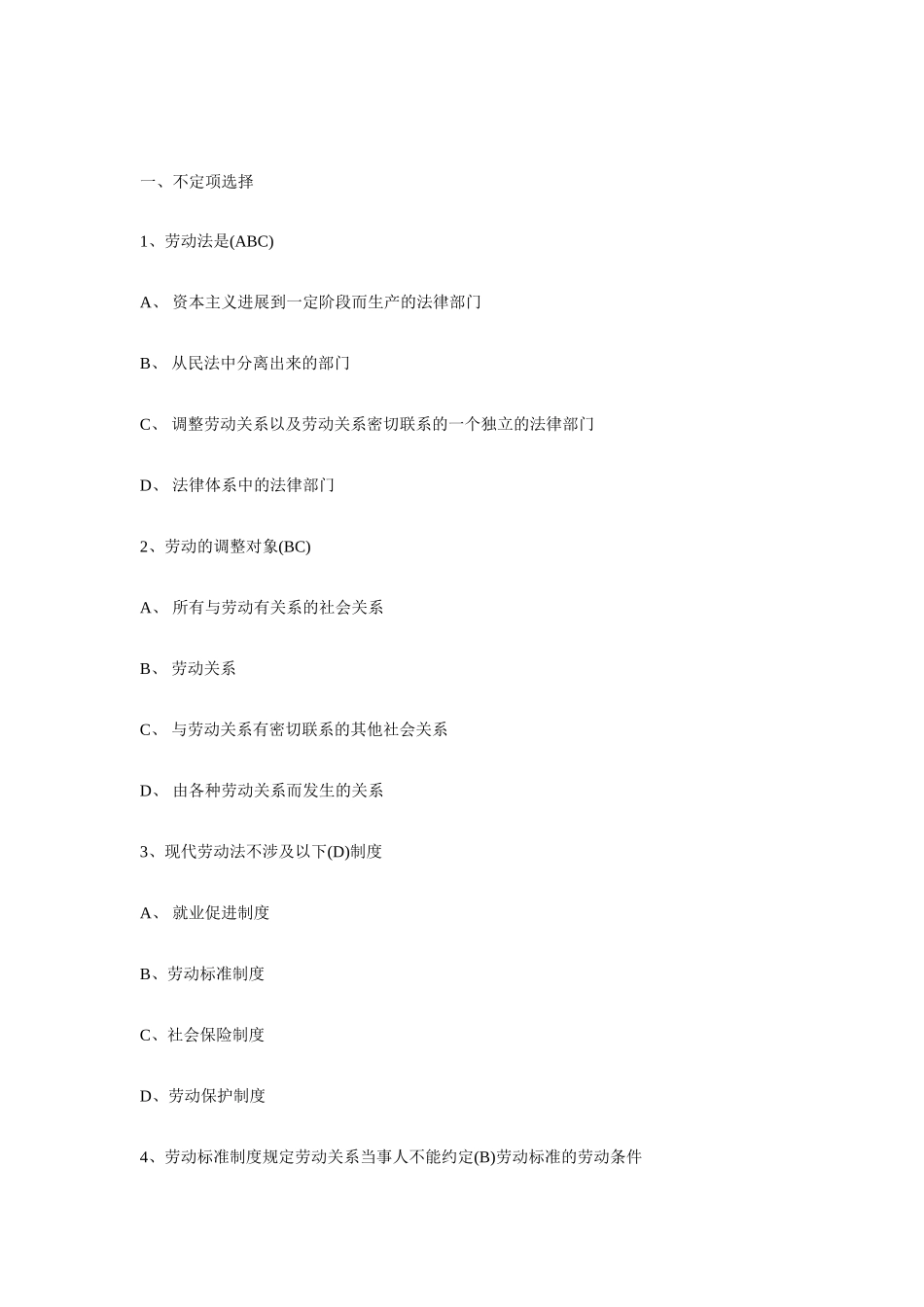 一、不定项选择

1、劳动法是(ABC)

A、 资本主义进展到一定阶段而生产的法律部门

B、 从民法中分离出来的部门

C、 调整劳动关系以及劳动关系密切联系的一个独立的法律部门

D、 法律体系中的法律部门

2、劳动的调整对象(BC)

A、 所有与劳动有关系的社会关系

B、 劳动关系

C、 与劳动关系有密切联系的其他社会关系

D、 由各种劳动关系而发生的关系

3、现代劳动法不涉及以下(D)制度

A、 就业促进制度

B、劳动标准制度

C、社会保险制度

D、劳动保护制度

4、劳动标准制度规定劳动关系当事人不能约定(B)劳动标准的劳动条件